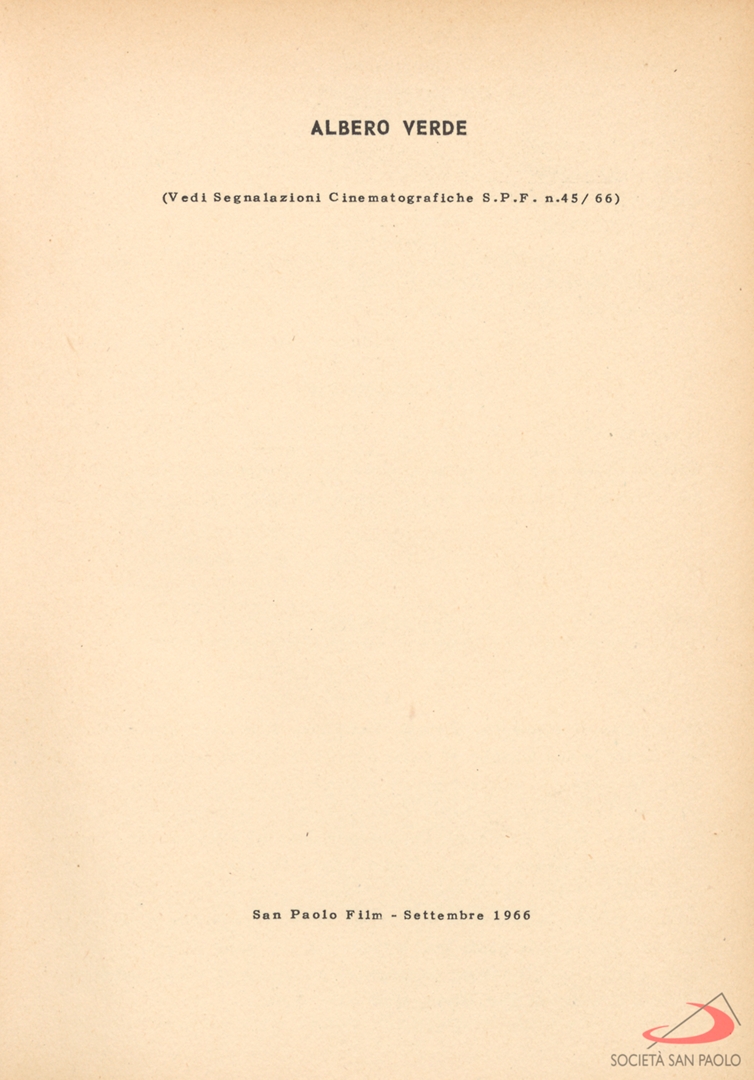 ALBERO VERDE

(Vedi Segnalazioni Cinematografiche S.P.F. n.45/ 66)

San Paolo Film - Settembre 1966

SOCIETÀ SAN PAOLO